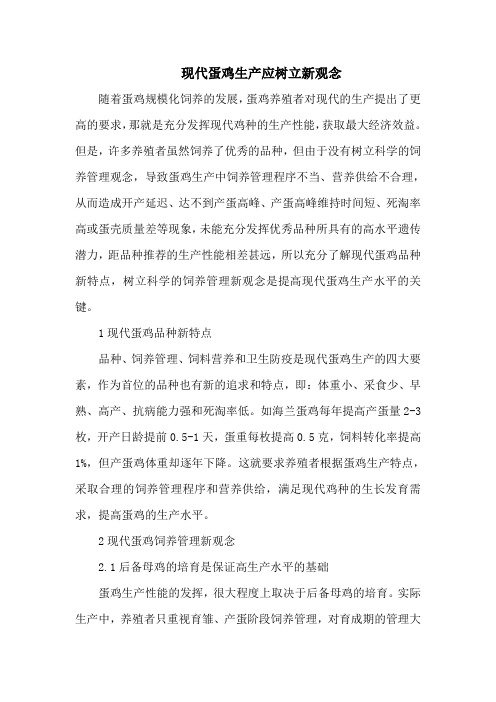 现代蛋鸡生产应树立新观念

随着蛋鸡规模化饲养的发展，蛋鸡养殖者对现代的生产提出了更高的要求，那就是充分发挥现代鸡种的生产性能，获取最大经济效益。但是，许多养殖者虽然饲养了优秀的品种，但由于没有树立科学的饲养管理观念，导致蛋鸡生产中饲养管理程序不当、营养供给不合理，从而造成开产延迟、达不到产蛋高峰、产蛋高峰维持时间短、死淘率高或蛋壳质量差等现象，未能充分发挥优秀品种所具有的高水平遗传潜力，距品种推荐的生产性能相差甚远，所以充分了解现代蛋鸡品种新特点，树立科学的饲养管理新观念是提高现代蛋鸡生产水平的关键。

1 现代蛋鸡品种新特点

品种、饲养管理、饲料营养和卫生防疫是现代蛋鸡生产的四大要素，作为首位的品种也有新的追求和特点，即：体重小、采食少、早熟、高产、抗病能力强和死淘率低。如海兰蛋鸡每年提高产蛋量 2-3 枚，开产日龄提前 0.5-1 天，蛋重每枚提高 0.5 克，饲料转化率提高 1%，但产蛋鸡体重却逐年下降。这就要求养殖者根据蛋鸡生产特点，采取合理的饲养管理程序和营养供给，满足现代鸡种的生长发育需求，提高蛋鸡的生产水平。

2 现代蛋鸡饲养管理新观念

2.1 后备母鸡的培育是保证高生产水平的基础

蛋鸡生产性能的发挥，很大程度上取决于后备母鸡的培育。实际生产中，养殖者只重视育雏、产蛋阶段饲养管理，对育成期的管理大